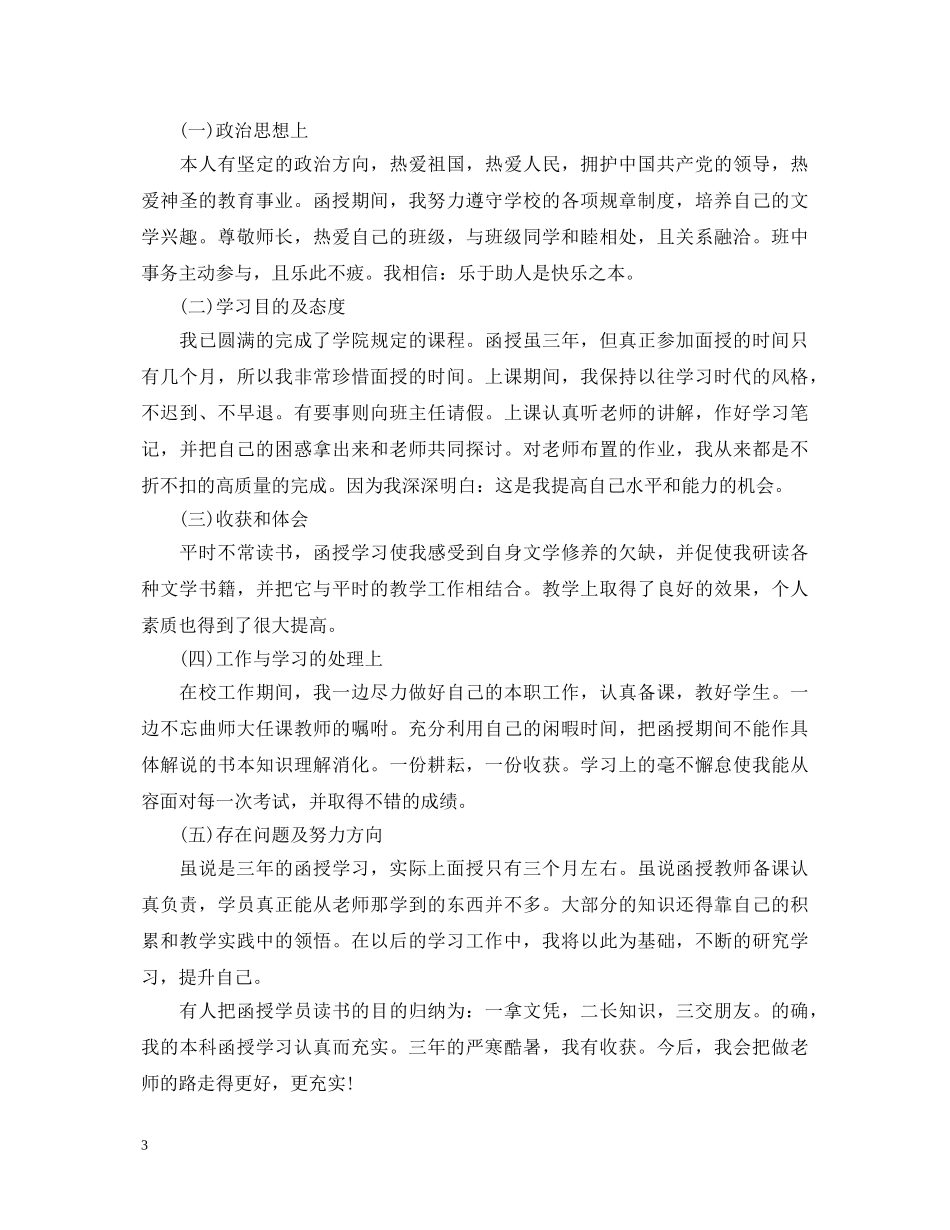 (一)政治思想上

本人有坚定的政治方向，热爱祖国，热爱人民，拥护中国共产党的领导，热爱神圣的教育事业。函授期间，我努力遵守学校的各项规章制度，培养自己的文学兴趣。尊敬师长，热爱自己的班级，与班级同学和睦相处，且关系融洽。班中事务主动参与，且乐此不疲。我相信：乐于助人是快乐之本。

(二)学习目的及态度

我已圆满的完成了学院规定的课程。函授虽三年，但真正参加面授的时间只有几个月，所以我非常珍惜面授的时间。上课期间，我保持以往学习时代的风格，不迟到、不早退。有要事则向班主任请假。上课认真听老师的讲解，作好学习笔记，并把自己的困惑拿出来和老师共同探讨。对老师布置的作业，我从来都是不折不扣的高质量的完成。因为我深深明白：这是我提高自己水平和能力的机会。

(三)收获和体会

平时不常读书，函授学习使我感受到自身文学修养的欠缺，并促使我研读各种文学书籍，并把它与平时的教学工作相结合。教学上取得了良好的效果，个人素质也得到了很大提高。

(四)工作与学习的处理上

在校工作期间，我一边尽力做好自己的本职工作，认真备课，教好学生。一边不忘曲师大任课教师的嘱咐。充分利用自己的闲暇时间，把函授期间不能作具体解说的书本知识理解消化。一份耕耘，一份收获。学习上的毫不懈怠使我能从容面对每一次考试，并取得不错的成绩。

(五)存在问题及努力方向

虽说是三年的函授学习，实际上面授只有三个月左右。虽说函授教师备课认真负责，学员真正能从老师那学到的东西并不多。大部分的知识还得靠自己的积累和教学实践中的领悟。在以后的学习工作中，我将以此为基础，不断的研究学习，提升自己。

有人把函授学员读书的目的归纳为：一拿文凭，二长知识，三交朋友。的确，我的本科函授学习认真而充实。三年的严寒酷暑，我有收获。今后，我会把做老师的路走得更好，更充实!

3